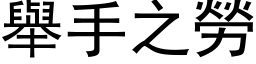 舉手之勞